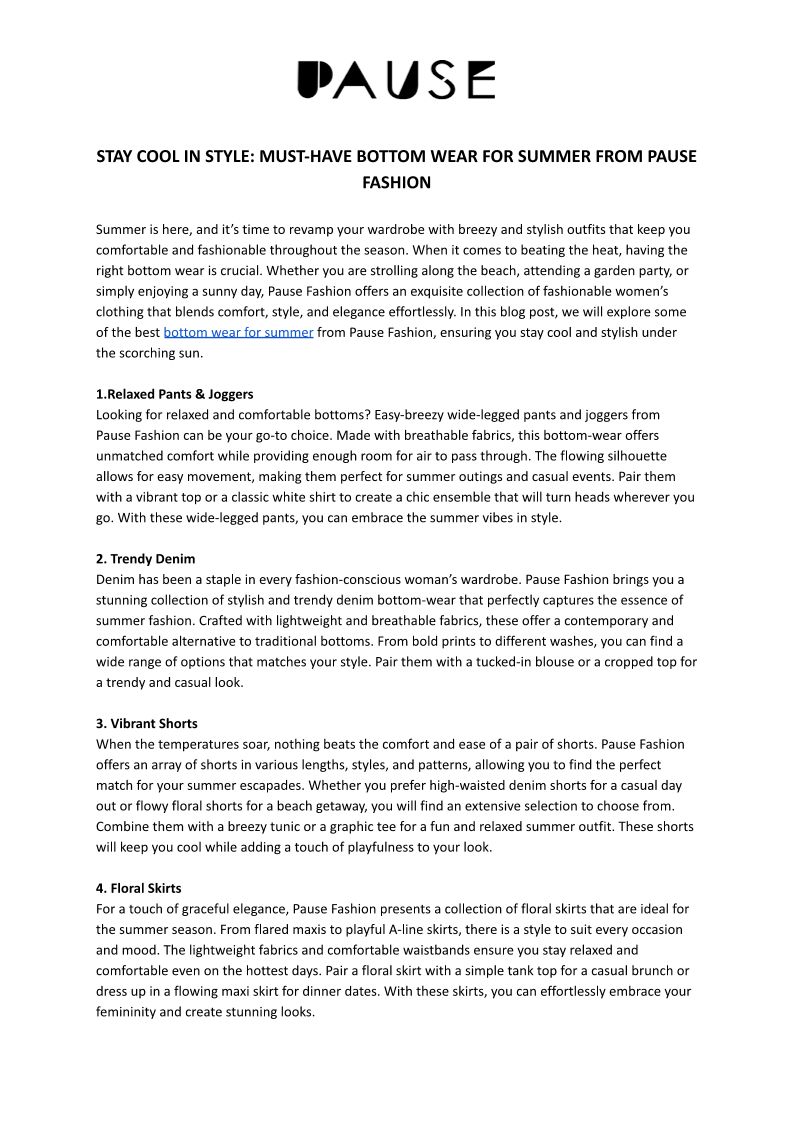 PAUSE

STAY COOL IN STYLE: MUST-HAVE BOTTOM WEAR FOR SUMMER FROM PAUSE FASHION

Summer is here, and it's time to revamp your wardrobe with breezy and stylish outfits that keep you comfortable and fashionable throughout the season. When it comes to beating the heat, having the right bottom wear is crucial. Whether you are strolling along the beach, attending a garden party, or simply enjoying a sunny day, Pause Fashion offers an exquisite collection of fashionable women's clothing that blends comfort, style, and elegance effortlessly. In this blog post, we will explore some of the best bottom wear for summer from Pause Fashion, ensuring you stay cool and stylish under the scorching sun.

1.Relaxed Pants & Joggers
Looking for relaxed and comfortable bottoms? Easy-breezy wide-legged pants and joggers from Pause Fashion can be your go-to choice. Made with breathable fabrics, this bottom-wear offers unmatched comfort while providing enough room for air to pass through. The flowing silhouette allows for easy movement, making them perfect for summer outings and casual events. Pair them with a vibrant top or a classic white shirt to create a chic ensemble that will turn heads wherever you go. With these wide-legged pants, you can embrace the summer vibes in style.

2. Trendy Denim
Denim has been a staple in every fashion-conscious woman's wardrobe. Pause Fashion brings you a stunning collection of stylish and trendy denim bottom-wear that perfectly captures the essence of summer fashion. Crafted with lightweight and breathable fabrics, these offer a contemporary and comfortable alternative to traditional bottoms. From bold prints to different washes, you can find a wide range of options that matches your style. Pair them with a tucked-in blouse or a cropped top for a trendy and casual look.

3. Vibrant Shorts
When the temperatures soar, nothing beats the comfort and ease of a pair of shorts. Pause Fashion offers an array of shorts in various lengths, styles, and patterns, allowing you to find the perfect match for your summer escapades. Whether you prefer high-waisted denim shorts for a casual day out or flowy floral shorts for a beach getaway, you will find an extensive selection to choose from. Combine them with a breezy tunic or a graphic tee for a fun and relaxed summer outfit. These shorts will keep you cool while adding a touch of playfulness to your look.

4. Floral Skirts
For a touch of graceful elegance, Pause Fashion presents a collection of floral skirts that are ideal for the summer season. From flared maxis to playful A-line skirts, there is a style to suit every occasion and mood. The lightweight fabrics and comfortable waistbands ensure you stay relaxed and comfortable even on the hottest days. Pair a floral skirt with a simple tank top for a casual brunch or dress up in a flowing maxi skirt for dinner dates. With these skirts, you can effortlessly embrace your femininity and create stunning looks.